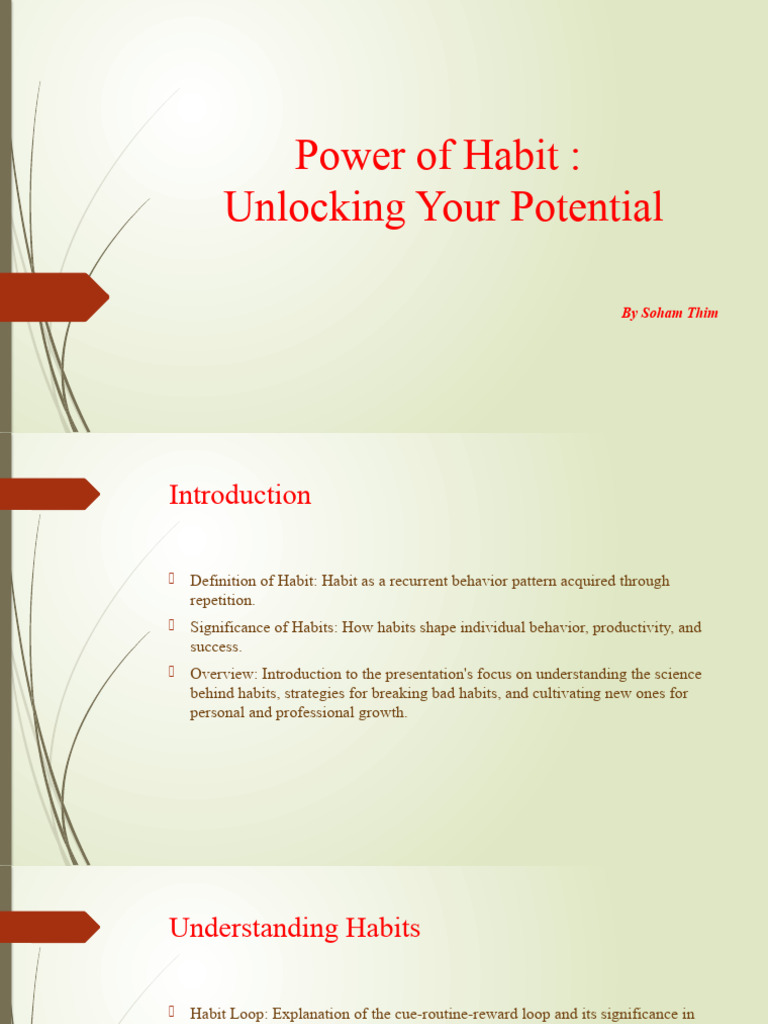 Power of Habit :
Unlocking Your Potential

By Soham Thim

Introduction

Definition of Habit: Habit as a recurrent behavior pattern acquired through repetition.

Significance of Habits: How habits shape individual behavior, productivity, and success.

Overview: Introduction to the presentation's focus on understanding the science behind habits, strategies for breaking bad habits, and cultivating new ones for personal and professional growth.

Understanding Habits

Habit Loop: Explanation of the cue-routine-reward loop and its significance in